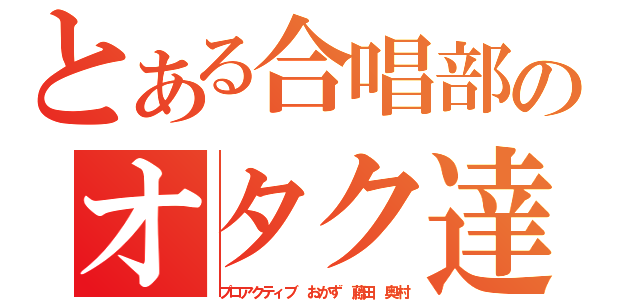 とある合唱部の
オタク達
プロアクティブ おかず 藤田 奥村